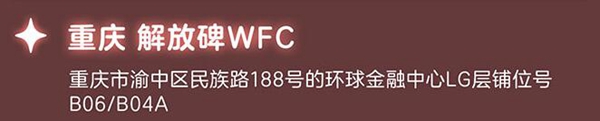 重庆 解放碑WFC

重庆市渝中区民族路188号的环球金融中心LG层铺位号B06/B04A